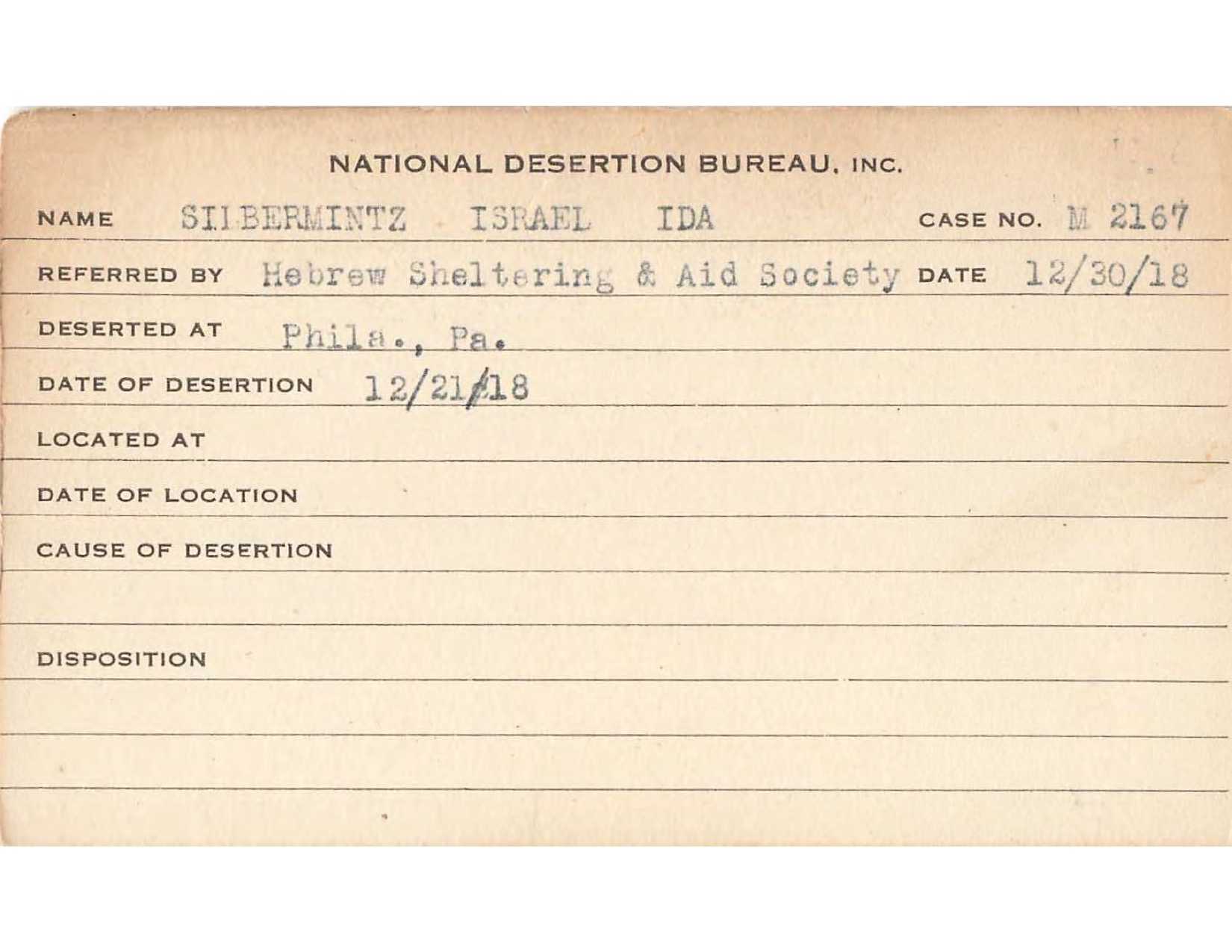 NATIONAL DESERTION BUREAU, INC.

NAME SILBERMINTZ ISRAEL IDA CASE NO. M 2167

REFERRED BY Hebrew Sheltering & Aid Society DATE 12/30/18

DESERTED AT Phila., Pa.

DATE OF DESERTION 12/21/18

LOCATED AT

DATE OF LOCATION

CAUSE OF DESERTION

DISPOSITION